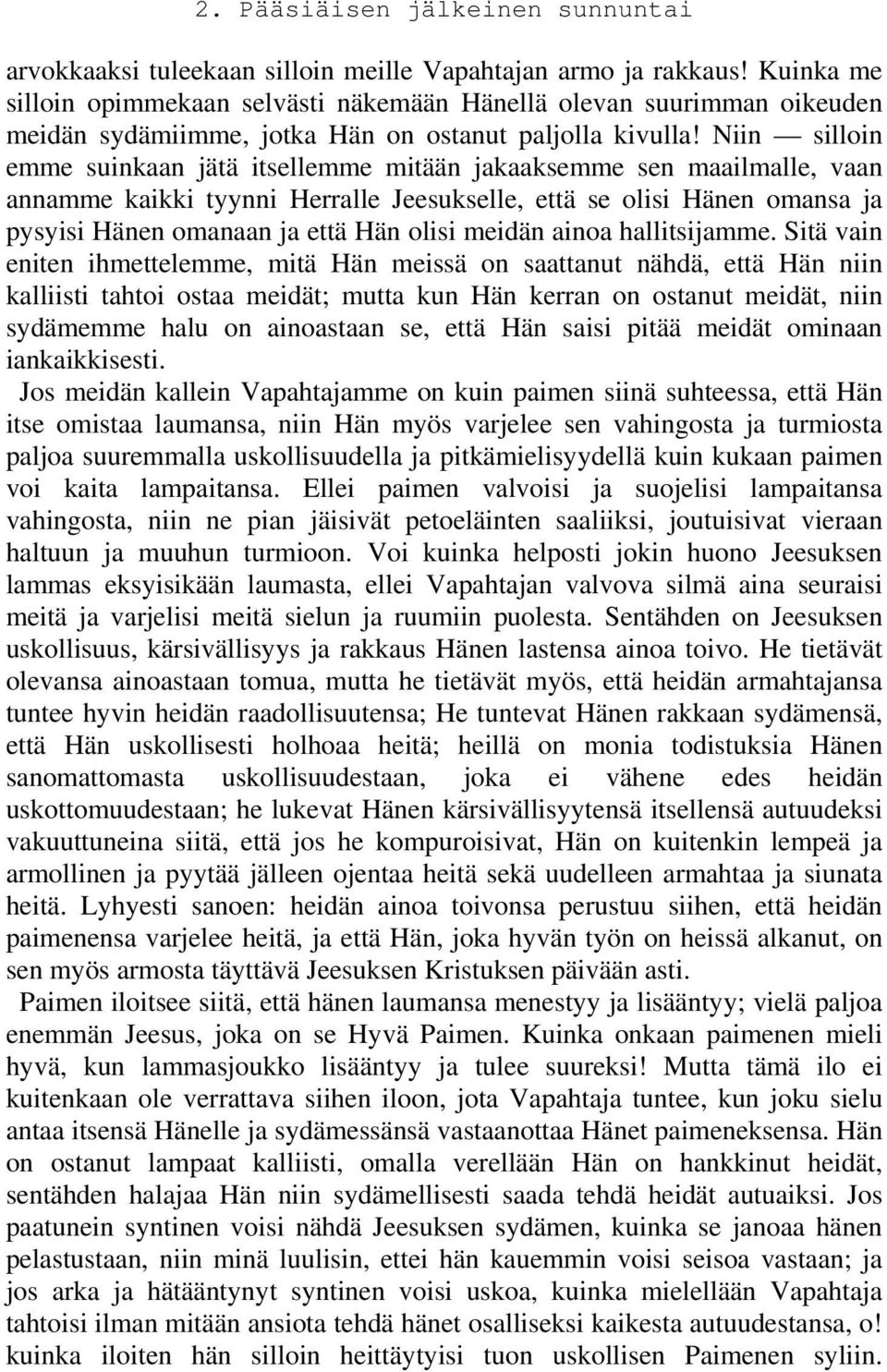 2. Pääsiäisen jälkeinen sunnuntai

arvokkaaksi tuleekaan silloin meille Vapahtajan armo ja rakkaus! Kuinka me silloin opimmekaan selvästi näkemään Hänellä olevan suurimman oikeuden meidän sydämiimme, jotka Hän on ostanut paljolla kivulla! Niin — silloin emme suinkaan jätä itsellemme mitään jakaaksemme sen maailmalle, vaan annamme kaikki tyynni Herralle Jeesukselle, että se olisi Hänen omansa ja pysyisi Hänen omanaan ja että Hän olisi meidän ainoa hallitsijamme. Sitä vain eniten ihmettelemme, mitä Hän meissä on saattanut nähdä, että Hän niin kalliisti tahtoi ostaa meidät; mutta kun Hän kerran on ostanut meidät, niin sydämemme halu on ainoastaan se, että Hän saisi pitää meidät ominaan iankaikkisesti.

Jos meidän kallein Vapahtajamme on kuin paimen siinä suhteessa, että Hän itse omistaa laumansa, niin Hän myös varjelee sen vahingosta ja turmiosta paljoa suuremmalla uskollisuudella ja pitkämielisyydellä kuin kukaan paimen voi kaita lampaitansa. Ellei paimen valvoisi ja suojelisi lampaitansa vahingosta, niin ne pian jäisivät petoeläinten saaliiksi, joutuisivat vieraan haltuun ja muuhun turmioon. Voi kuinka helposti jokin huono Jeesuksen lammas eksyisikään laumasta, ellei Vapahtajan valvova silmä aina seuraisi meitä ja varjelisi meitä sielun ja ruumiin puolesta. Sentähden on Jeesuksen uskollisuus, kärsivällisyys ja rakkaus Hänen lastensa ainoa toivo. He tietävät olevansa ainoastaan tomua, mutta he tietävät myös, että heidän armahtajansa tuntee hyvin heidän raadollisuutensa; He tuntevat Hänen rakkaan sydämensä, että Hän uskollisesti holhoaa heitä; heillä on monia todistuksia Hänen sanomattomasta uskollisuudestaan, joka ei vähene edes heidän uskottomuudestaan; he lukevat Hänen kärsivällisyytensä itsellensä autuudeksi vakuuttuneina siitä, että jos he kompuroisivat, Hän on kuitenkin lempeä ja armollinen ja pyytää jälleen ojentaa heitä sekä uudelleen armahtaa ja siunata heitä. Lyhyesti sanoen: heidän ainoa toivonsa perustuu siihen, että heidän paimenensa varjelee heitä, ja että Hän, joka hyvän työn on heissä alkanut, on sen myös armosta täyttävä Jeesuksen Kristuksen päivään asti.

Paimen iloitsee siitä, että hänen laumansa menestyy ja lisääntyy; vielä paljoa enemmän Jeesus, joka on se Hyvä Paimen. Kuinka onkaan paimenen mieli hyvä, kun lammasjoukko lisääntyy ja tulee suureksi! Mutta tämä ilo ei kuitenkaan ole verrattava siihen iloon, jota Vapahtaja tuntee, kun joku sielu antaa itsensä Hänelle ja sydämessänsä vastaanottaa Hänet paimeneksensa. Hän on ostanut lampaat kalliisti, omalla verellään Hän on hankkinut heidät, sentähden halajaa Hän niin sydämellisesti saada tehdä heidät autuaiksi. Jos paatunein syntinen voisi nähdä Jeesuksen sydämen, kuinka se janoaa hänen pelastustaan, niin minä luulisin, ettei hän kauemmin voisi seisoa vastaan; ja jos arka ja hätääntynyt syntinen voisi uskoa, kuinka mielellään Vapahtaja tahtoisi ilman mitään ansiota tehdä hänet osalliseksi kaikesta autuudestansa, o! kuinka iloiten hän silloin heittäytyisi tuon uskollisen Paimenen syliin.